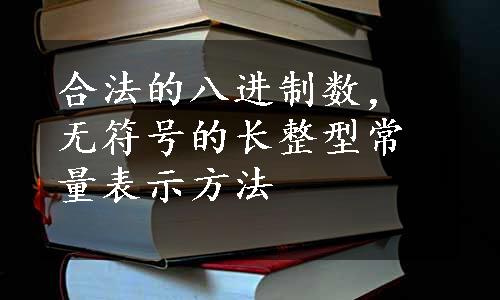 合法的八进制数，无符号的长整型常量表示方法